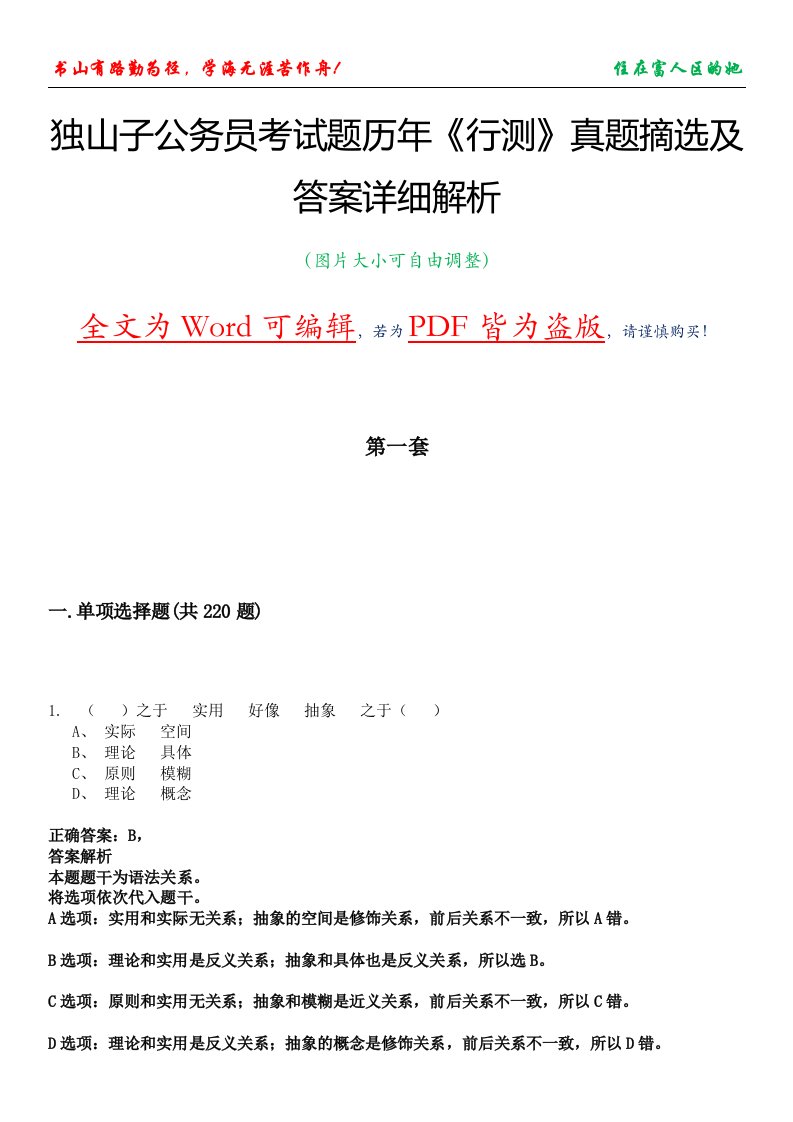 书山有路勤为径，学海无涯苦作舟！

住在富人区的她

独山子公务员考试题历年《行测》真题摘选及答案详细解析

（图片大小可自由调整）

全文为 Word 可编辑，若为 PDF 皆为盗版，请谨慎购买！

第一套

一.单项选择题(共 220 题)

1. （　）之于　实用　好像　抽象　之于（　）
A、 实际　空间
B、 理论　具体
C、 原则　模糊
D、 理论　概念

正确答案：B，
答案解析
本题题干为语法关系。
将选项依次代入题干。
A 选项：实用和实际无关系；抽象的空间是修饰关系，前后关系不一致，所以 A 错。

B 选项：理论和实用是反义关系；抽象和具体也是反义关系，所以选 B。

C 选项：原则和实用无关系；抽象和模糊是近义关系，前后关系不一致，所以 C 错。

D 选项：理论和实用是反义关系；抽象的概念是修饰关系，前后关系不一致，所以 D 错。